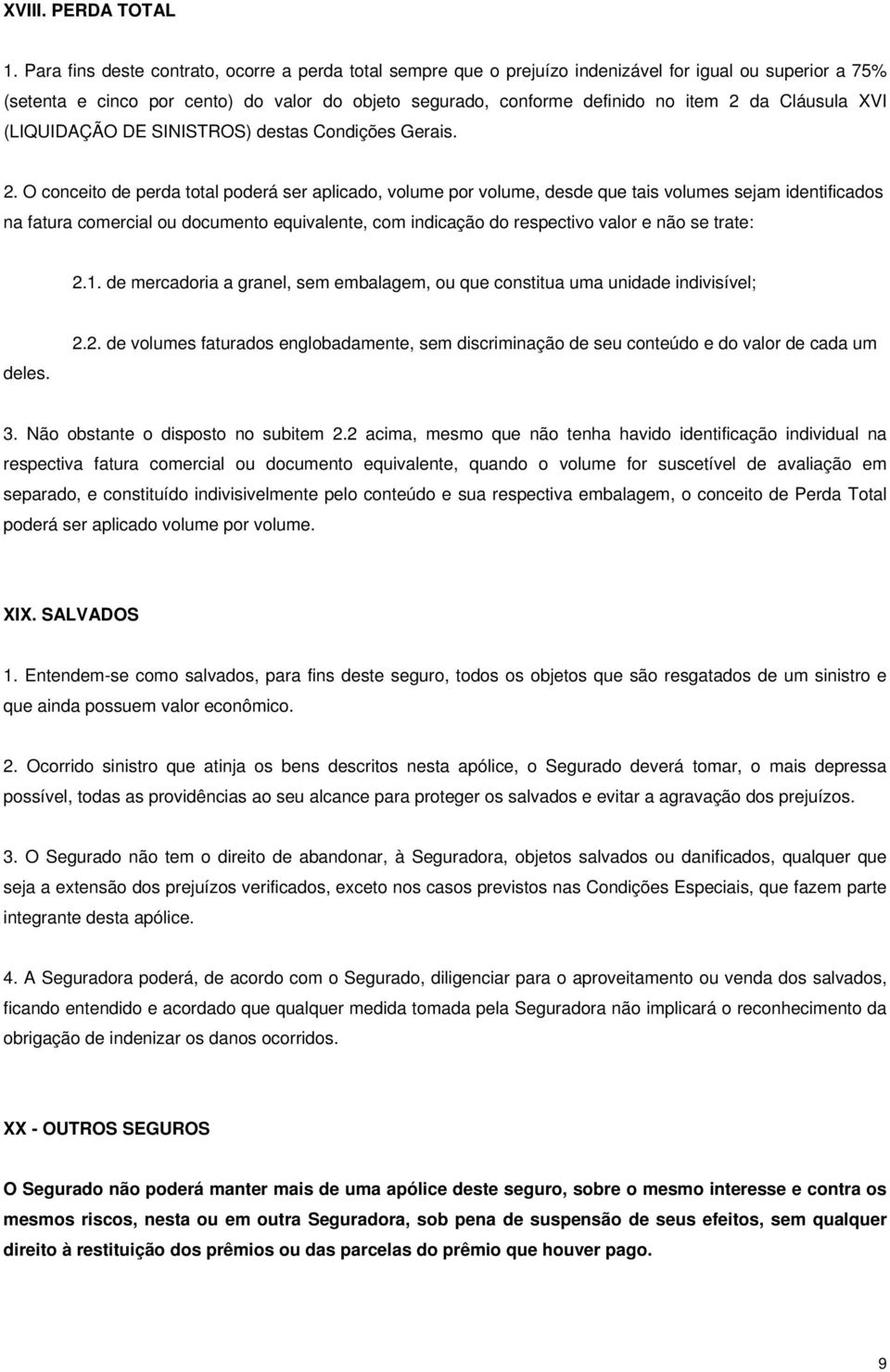 XVIII. PERDA TOTAL

1. Para fins deste contrato, ocorre a perda total sempre que o prejuízo indenizável for igual ou superior a 75% (setenta e cinco por cento) do valor do objeto segurado, conforme definido no item 2 da Cláusula XVI (LIQUIDAÇÃO DE SINISTROS) destas Condições Gerais.

2. O conceito de perda total poderá ser aplicado, volume por volume, desde que tais volumes sejam identificados na fatura comercial ou documento equivalente, com indicação do respectivo valor e não se trate:

2.1. de mercadoria a granel, sem embalagem, ou que constitua uma unidade indivisível;

2.2. de volumes faturados englobadamente, sem discriminação de seu conteúdo e do valor de cada um deles.

3. Não obstante o disposto no subitem 2.2 acima, mesmo que não tenha havido identificação individual na respectiva fatura comercial ou documento equivalente, quando o volume for suscetível de avaliação em separado, e constituído indivisivelmente pelo conteúdo e sua respectiva embalagem, o conceito de Perda Total poderá ser aplicado volume por volume.

XIX. SALVADOS

1. Entendem-se como salvados, para fins deste seguro, todos os objetos que são resgatados de um sinistro e que ainda possuem valor econômico.

2. Ocorrido sinistro que atinja os bens descritos nesta apólice, o Segurado deverá tomar, o mais depressa possível, todas as providências ao seu alcance para proteger os salvados e evitar a agravação dos prejuízos.

3. O Segurado não tem o direito de abandonar, à Seguradora, objetos salvados ou danificados, qualquer que seja a extensão dos prejuízos verificados, exceto nos casos previstos nas Condições Especiais, que fazem parte integrante desta apólice.

4. A Seguradora poderá, de acordo com o Segurado, diligenciar para o aproveitamento ou venda dos salvados, ficando entendido e acordado que qualquer medida tomada pela Seguradora não implicará o reconhecimento da obrigação de indenizar os danos ocorridos.

XX - OUTROS SEGUROS

O Segurado não poderá manter mais de uma apólice deste seguro, sobre o mesmo interesse e contra os mesmos riscos, nesta ou em outra Seguradora, sob pena de suspensão de seus efeitos, sem qualquer direito à restituição dos prêmios ou das parcelas do prêmio que houver pago.

9